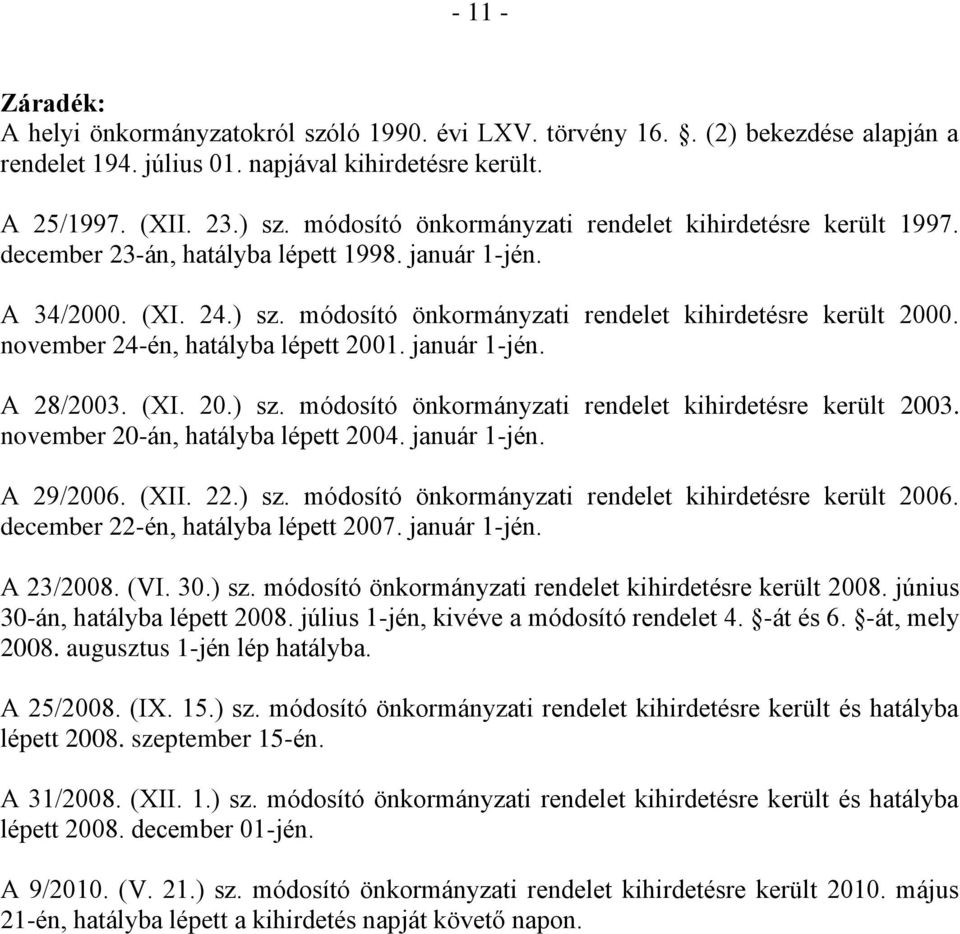 - 11 -

**Záradék:**
A helyi önkormányzatokról szóló 1990. évi LXV. törvény 16. §. (2) bekezdése alapján a rendelet 194. július 01. napjával kihirdetésre került.

A 25/1997. (XII. 23.) sz. módosító önkormányzati rendelet kihirdetésre került 1997. december 23-án, hatályba lépett 1998. január 1-jén.

A 34/2000. (XI. 24.) sz. módosító önkormányzati rendelet kihirdetésre került 2000. november 24-én, hatályba lépett 2001. január 1-jén.

A 28/2003. (XI. 20.) sz. módosító önkormányzati rendelet kihirdetésre került 2003. november 20-án, hatályba lépett 2004. január 1-jén.

A 29/2006. (XII. 22.) sz. módosító önkormányzati rendelet kihirdetésre került 2006. december 22-én, hatályba lépett 2007. január 1-jén.

A 23/2008. (VI. 30.) sz. módosító önkormányzati rendelet kihirdetésre került 2008. június 30-án, hatályba lépett 2008. július 1-jén, kivéve a módosító rendelet 4. §-át és 6. §-át, mely 2008. augusztus 1-jén lép hatályba.

A 25/2008. (IX. 15.) sz. módosító önkormányzati rendelet kihirdetésre került és hatályba lépett 2008. szeptember 15-én.

A 31/2008. (XII. 1.) sz. módosító önkormányzati rendelet kihirdetésre került és hatályba lépett 2008. december 01-jén.

A 9/2010. (V. 21.) sz. módosító önkormányzati rendelet kihirdetésre került 2010. május 21-én, hatályba lépett a kihirdetés napját követő napon.